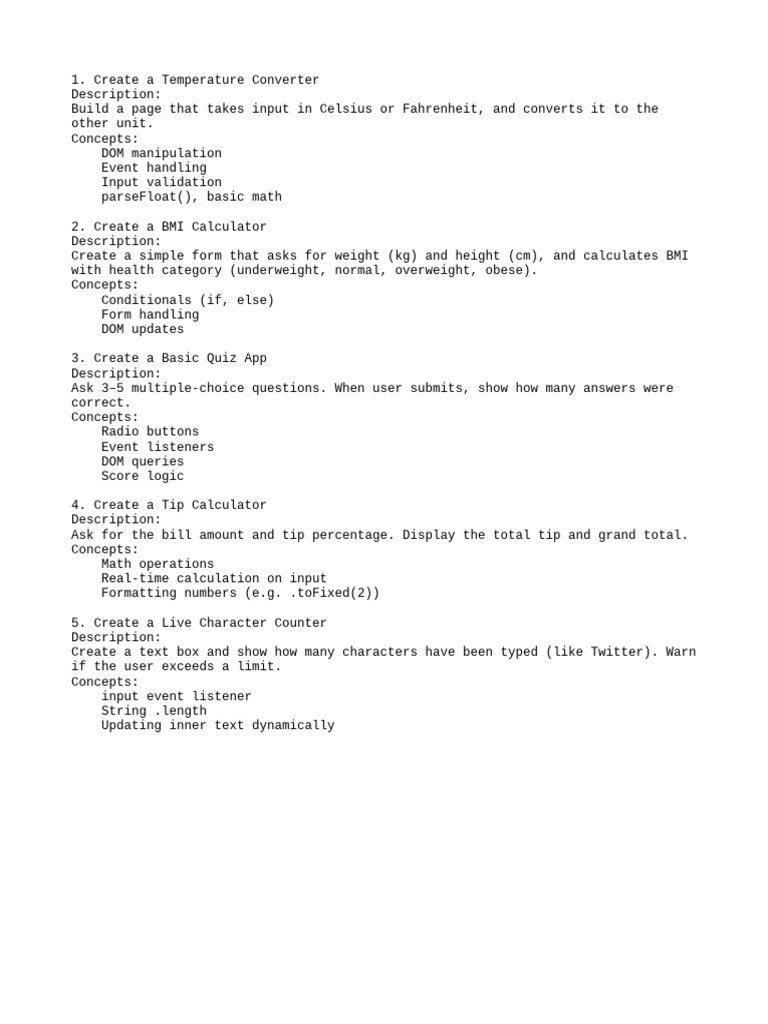 1. Create a Temperature Converter
Description:
Build a page that takes input in Celsius or Fahrenheit, and converts it to the other unit.
Concepts:
DOM manipulation
Event handling
Input validation
parseFloat(), basic math

2. Create a BMI Calculator
Description:
Create a simple form that asks for weight (kg) and height (cm), and calculates BMI with health category (underweight, normal, overweight, obese).
Concepts:
Conditionals (if, else)
Form handling
DOM updates

3. Create a Basic Quiz App
Description:
Ask 3–5 multiple-choice questions. When user submits, show how many answers were correct.
Concepts:
Radio buttons
Event listeners
DOM queries
Score logic

4. Create a Tip Calculator
Description:
Ask for the bill amount and tip percentage. Display the total tip and grand total.
Concepts:
Math operations
Real-time calculation on input
Formatting numbers (e.g. .toFixed(2))

5. Create a Live Character Counter
Description:
Create a text box and show how many characters have been typed (like Twitter). Warn if the user exceeds a limit.
Concepts:
input event listener
String .length
Updating inner text dynamically